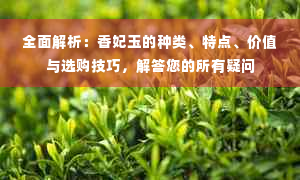 全面解析：香妃玉的种类、特点、价值与选购技巧，解答您的所有疑问